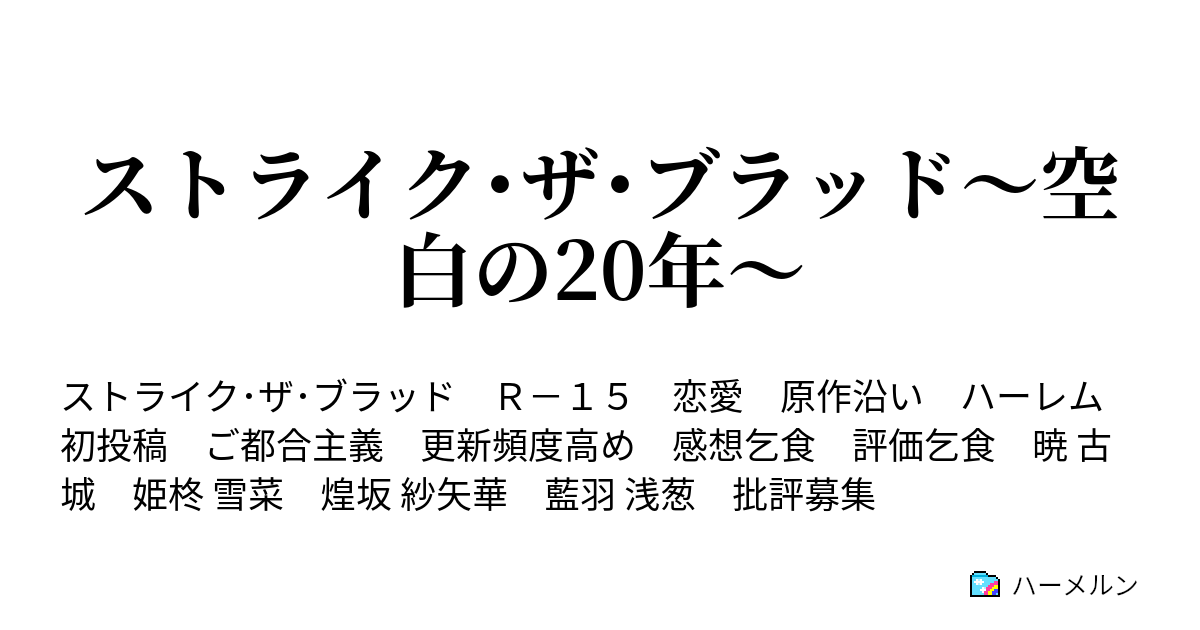 ストライク・ザ・ブラッド～空白の20年～

ストライク・ザ・ブラッド　Ｒ－１５　恋愛　原作沿い　ハーレム　初投稿　ご都合主義　更新頻度高め　感想乞食　評価乞食　暁 古城　姫柊 雪菜　煌坂 紗矢華　藍羽 浅葱　批評募集

ハーメルン